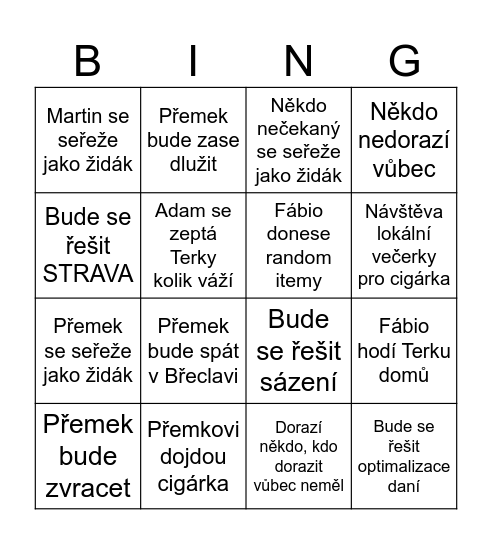 | B | I | N | G |
|---|---|---|---|
| Martin se seřeže jako židák | Přemek bude zase dlužit | Někdo nečekaný se seřeže jako židák | Někdo nedorazí vůbec |
| Bude se řešit STRAVA | Adam se zeptá Terky kolik váží | Fábio donese random itemy | Návštěva lokální večerky pro cigárka |
| Přemek se seřeže jako židák | Přemek bude spát v Břeclavi | Bude se řešit sázení | Fábio hodí Terku domů |
| Přemek bude zvracet | Přemkovi dojdou cigárka | Dorazí někdo, kdo dorazit vůbec neměl | Bude se řešit optimalizace daní |